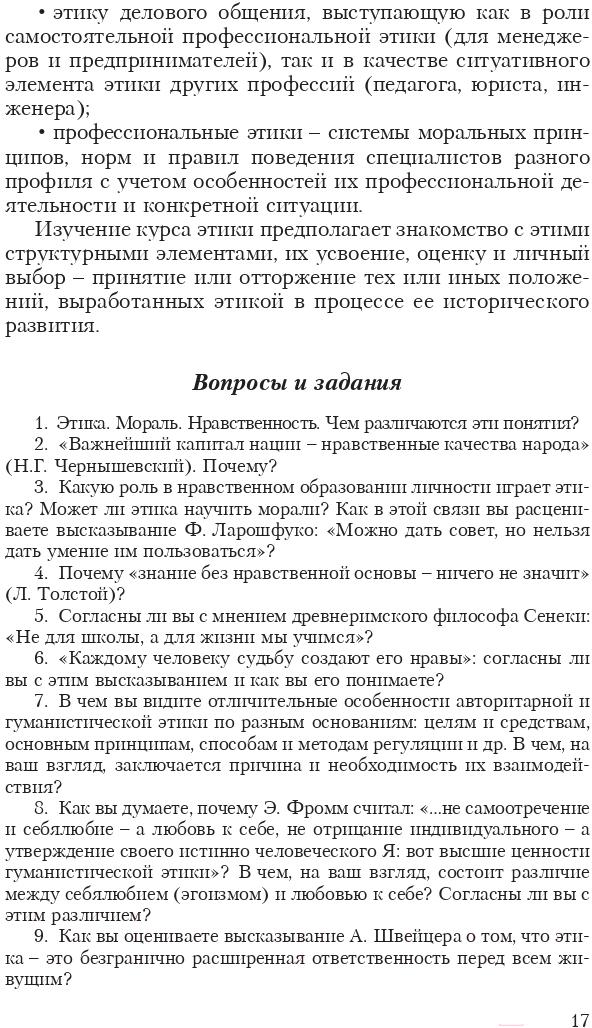 • этику делового общения, выступающую как в роли самостоятельной профессиональной этики (для менеджеров и предпринимателей), так и в качестве ситуативного элемента этики других профессий (педагога, юриста, инженера);

• профессиональные этики – системы моральных принципов, норм и правил поведения специалистов разного профиля с учетом особенностей их профессиональной деятельности и конкретной ситуации.

Изучение курса этики предполагает знакомство с этими структурными элементами, их усвоение, оценку и личный выбор – принятие или отторжение тех или иных положений, выработанных этикой в процессе ее исторического развития.

Вопросы и задания

1. Этика. Мораль. Нравственность. Чем различаются эти понятия?

2. «Важнейший капитал нации – нравственные качества народа» (Н.Г. Чернышевский). Почему?

3. Какую роль в нравственном образовании личности играет этика? Может ли этика научить морали? Как в этой связи вы расцениваете высказывание Ф. Ларошфуко: «Можно дать совет, но нельзя дать умение им пользоваться»?

4. Почему «знание без нравственной основы – ничего не значит» (Л. Толстой)?

5. Согласны ли вы с мнением древнеримского философа Сенеки: «Не для школы, а для жизни мы учимся»?

6. «Каждому человеку судьбу создают его нравы»: согласны ли вы с этим высказыванием и как вы его понимаете?

7. В чем вы видите отличительные особенности авторитарной и гуманистической этики по разным основаниям: целям и средствам, основным принципам, способам и методам регуляции и др. В чем, на ваш взгляд, заключается причина и необходимость их взаимодействия?

8. Как вы думаете, почему Э. Фромм считал: «...не самоотречение и себялюбие – а любовь к себе, не отрицание индивидуального – а утверждение своего истинно человеческого Я: вот высшие ценности гуманистической этики»? В чем, на ваш взгляд, состоит различие между себялюбием (эгоизмом) и любовью к себе? Согласны ли вы с этим различием?

9. Как вы оцениваете высказывание А. Швейцера о том, что этика – это безгранично расширенная ответственность перед всем живущим?

17